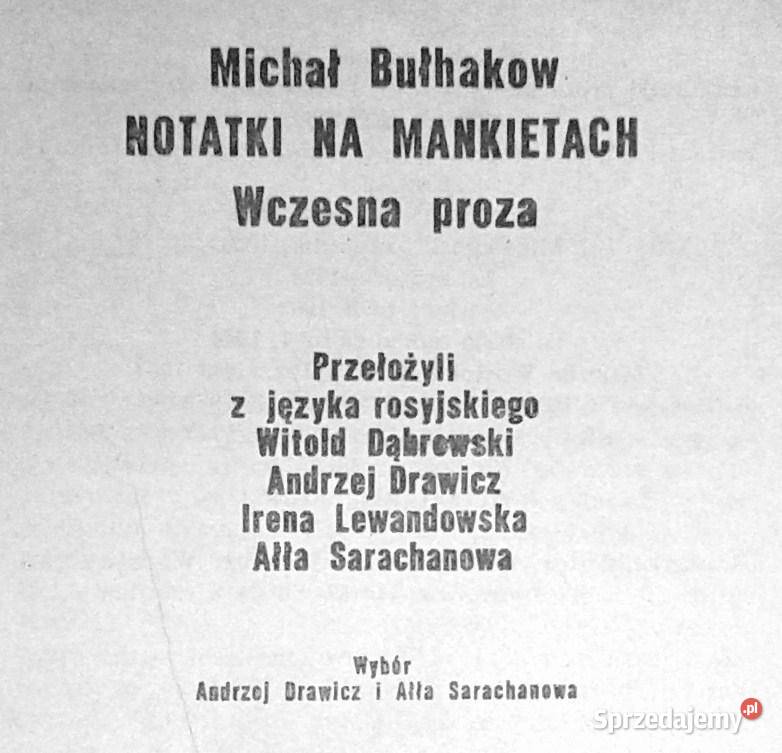 Michał Bułhakow
NOTATKI NA MANKIETACH
Wczesna proza

Przełożyli
z języka rosyjskiego
Witold Dąbrowski
Andrzej Drawicz
Irena Lewandowska
Ałła Sarachanowa

Wybór
Andrzej Drawicz i Ałła Sarachanowa

Sprzedajemy.pl